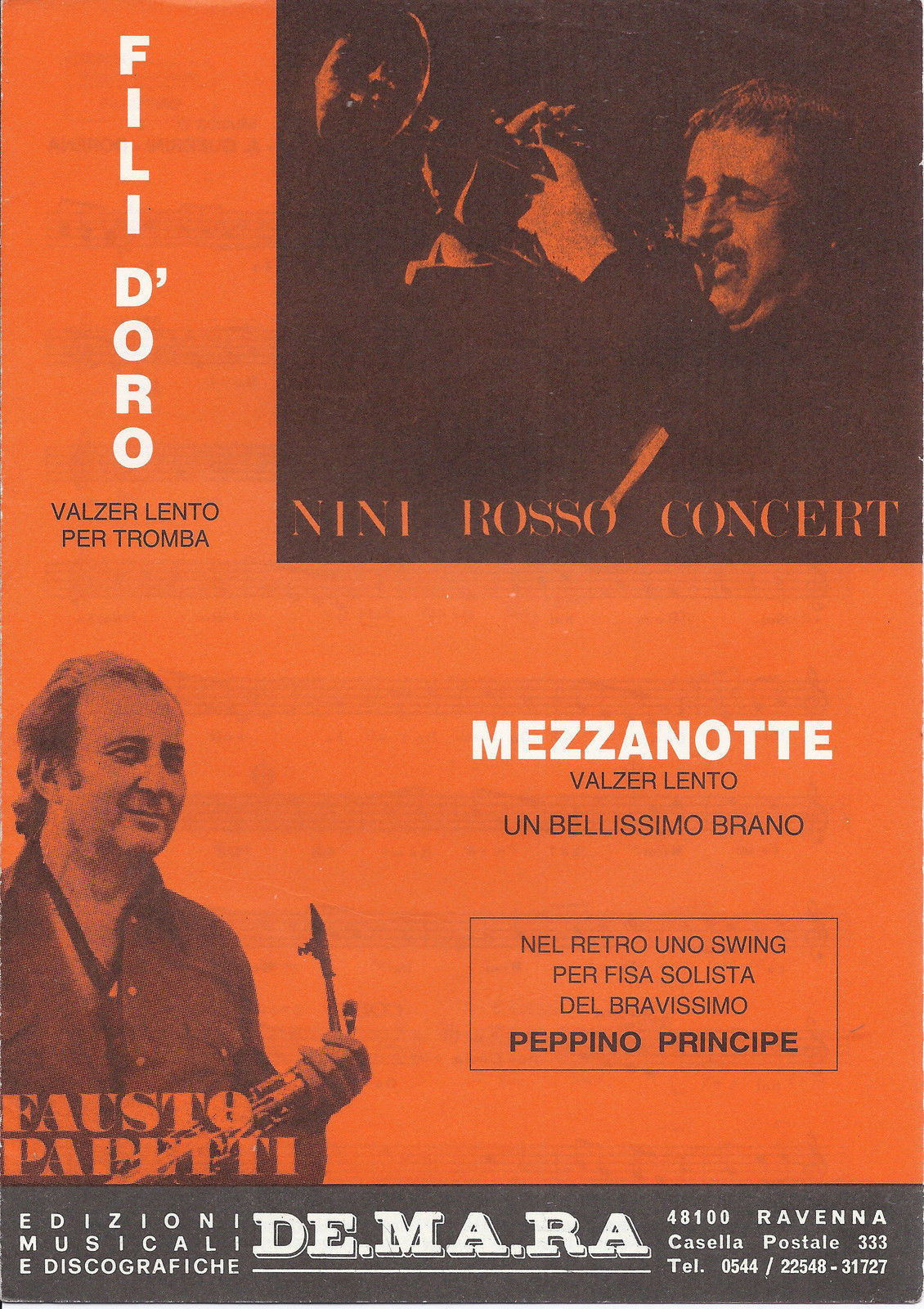 FILI D'ORO

VALZER LENTO PER TROMBA

NINI ROSSO CONCERT

MEZZANOTTE
VALZER LENTO

UN BELLISSIMO BRANO

NEL RETRO UNO SWING PER FISA SOLISTA DEL BRAVISSIMO
PEPPINO PRINCIPE

FAUSTO PAPETTI

EDIZIONI MUSICALI E DISCOGRAFICHE

DE.MA.RA

48100 RAVENNA
Casella Postale 333
Tel. 0544 / 22548 - 31727